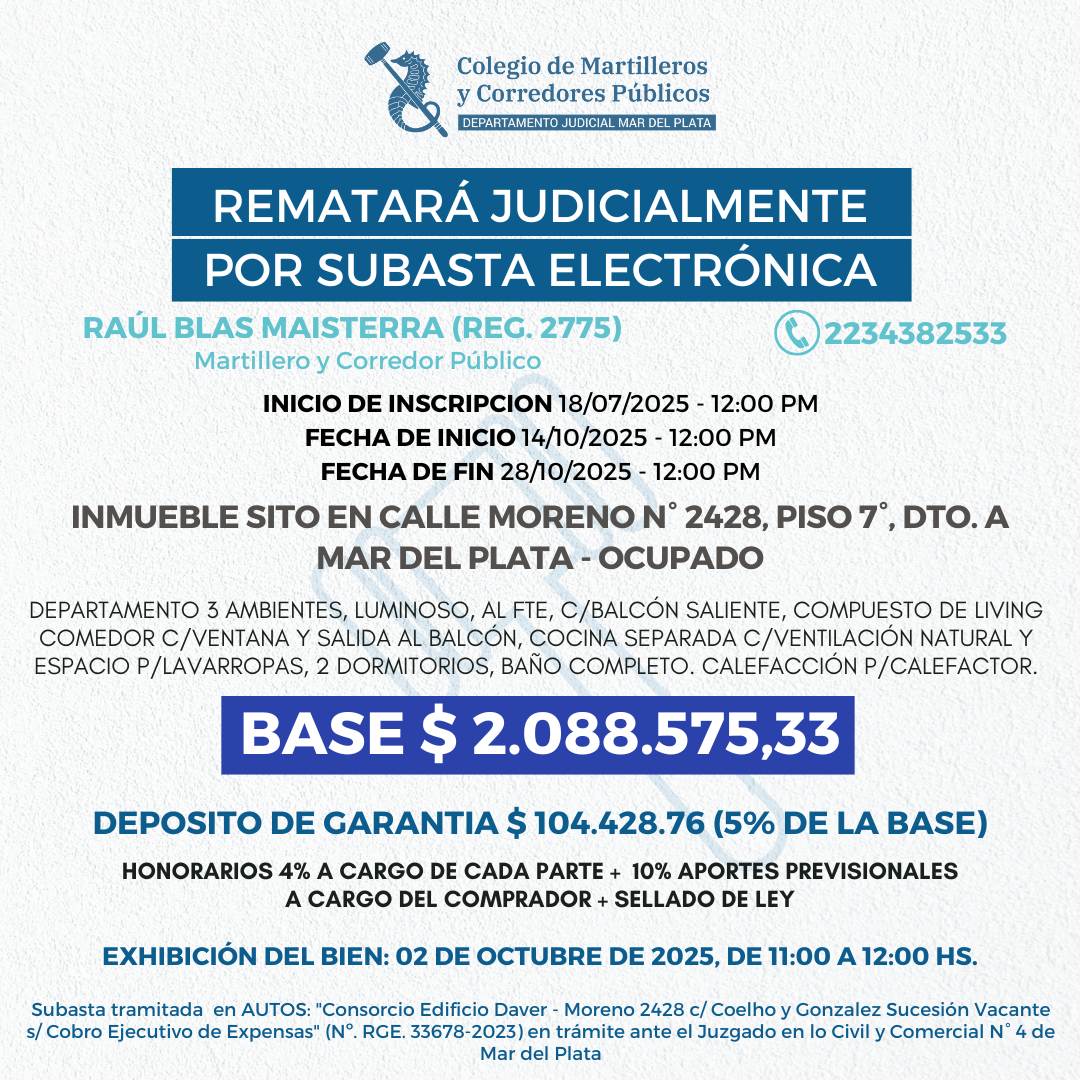 Colegio de Martilleros y Corredores Públicos
DEPARTAMENTO JUDICIAL MAR DEL PLATA

REMATARÁ JUDICIALMENTE
POR SUBASTA ELECTRÓNICA

RAÚL BLAS MAISTERRA (REG. 2775)
Martillero y Corredor Público

2234382533

INICIO DE INSCRIPCION 18/07/2025 - 12:00 PM
FECHA DE INICIO 14/10/2025 - 12:00 PM
FECHA DE FIN 28/10/2025 - 12:00 PM

INMUEBLE SITO EN CALLE MORENO N° 2428, PISO 7°, DTO. A
MAR DEL PLATA - OCUPADO

DEPARTAMENTO 3 AMBIENTES, LUMINOSO, AL FTE, C/BALCÓN SALIENTE, COMPUESTO DE LIVING COMEDOR C/VENTANA Y SALIDA AL BALCÓN, COCINA SEPARADA C/VENTILACIÓN NATURAL Y ESPACIO P/LAVARROPAS, 2 DORMITORIOS, BAÑO COMPLETO. CALEFACCIÓN P/CALEFACTOR.

BASE $ 2.088.575,33

DEPOSITO DE GARANTIA $ 104.428.76 (5% DE LA BASE)

HONORARIOS 4% A CARGO DE CADA PARTE + 10% APORTES PREVISIONALES A CARGO DEL COMPRADOR + SELLADO DE LEY

EXHIBICIÓN DEL BIEN: 02 DE OCTUBRE DE 2025, DE 11:00 A 12:00 HS.

Subasta tramitada en AUTOS: "Consorcio Edificio Daver - Moreno 2428 c/ Coelho y Gonzalez Sucesión Vacante s/ Cobro Ejecutivo de Expensas" (N°. RGE. 33678-2023) en trámite ante el Juzgado en lo Civil y Comercial N° 4 de Mar del Plata